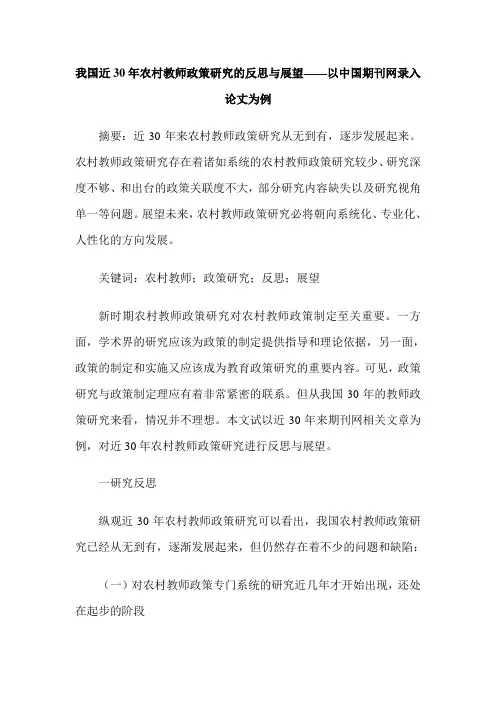 我国近30年农村教师政策研究的反思与展望——以中国期刊网录入论文为例

摘要：近30年来农村教师政策研究从无到有，逐步发展起来。农村教师政策研究存在着诸如系统的农村教师政策研究较少、研究深度不够、和出台的政策关联度不大，部分研究内容缺失以及研究视角单一等问题。展望未来，农村教师政策研究必将朝向系统化、专业化、人性化的方向发展。

关键词：农村教师；政策研究；反思；展望

新时期农村教师政策研究对农村教师政策制定至关重要。一方面，学术界的研究应该为政策的制定提供指导和理论依据，另一面，政策的制定和实施又应该成为教育政策研究的重要内容。可见，政策研究与政策制定理应有着非常紧密的联系。但从我国30年的教师政策研究来看，情况并不理想。本文试以近30年来期刊网相关文章为例，对近30年农村教师政策研究进行反思与展望。

一研究反思

纵观近30年农村教师政策研究可以看出，我国农村教师政策研究已经从无到有，逐渐发展起来，但仍然存在着不少的问题和缺陷：

（一）对农村教师政策专门系统的研究近几年才开始出现，还处在起步的阶段